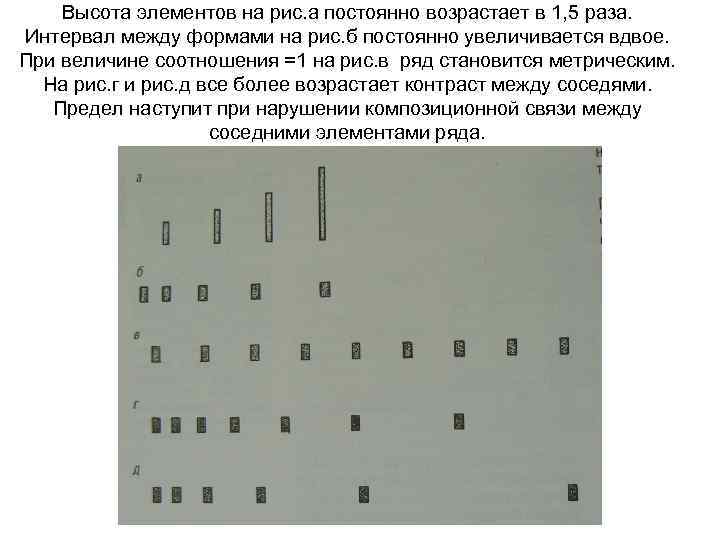 Высота элементов на рис.а постоянно возрастает в 1,5 раза. Интервал между формами на рис.б постоянно увеличивается вдвое. При величине соотношения =1 на рис.в ряд становится метрическим. На рис.г и рис.д все более возрастает контраст между соседями. Предел наступит при нарушении композиционной связи между соседними элементами ряда.

а

б

в

г

д